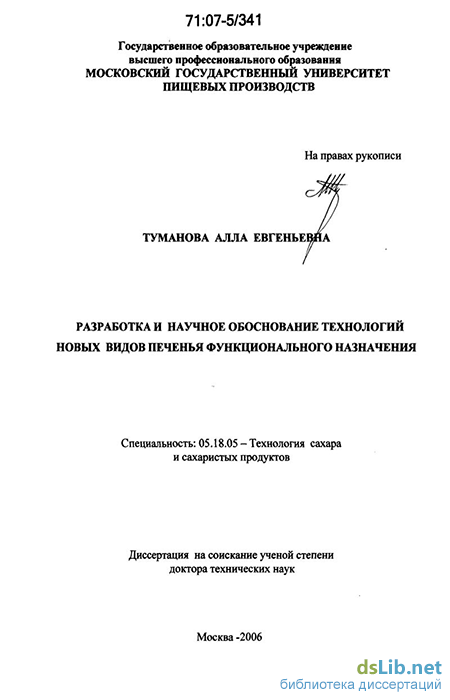 71:07-5/341

Государственное образовательное учреждение высшего профессионального образования
МОСКОВСКИЙ ГОСУДАРСТВЕННЫЙ УНИВЕРСИТЕТ ПИЩЕВЫХ ПРОИЗВОДСТВ

На правах рукописи

ТУМАНОВА АЛЛА ЕВГЕНЬЕВНА

РАЗРАБОТКА И НАУЧНОЕ ОБОСНОВАНИЕ ТЕХНОЛОГИЙ НОВЫХ ВИДОВ ПЕЧЕНЬЯ ФУНКЦИОНАЛЬНОГО НАЗНАЧЕНИЯ

Специальность: 05.18.05 – Технология сахара и сахаристых продуктов

Диссертация на соискание ученой степени доктора технических наук

Москва -2006

dsLib.net
библиотека диссертаций